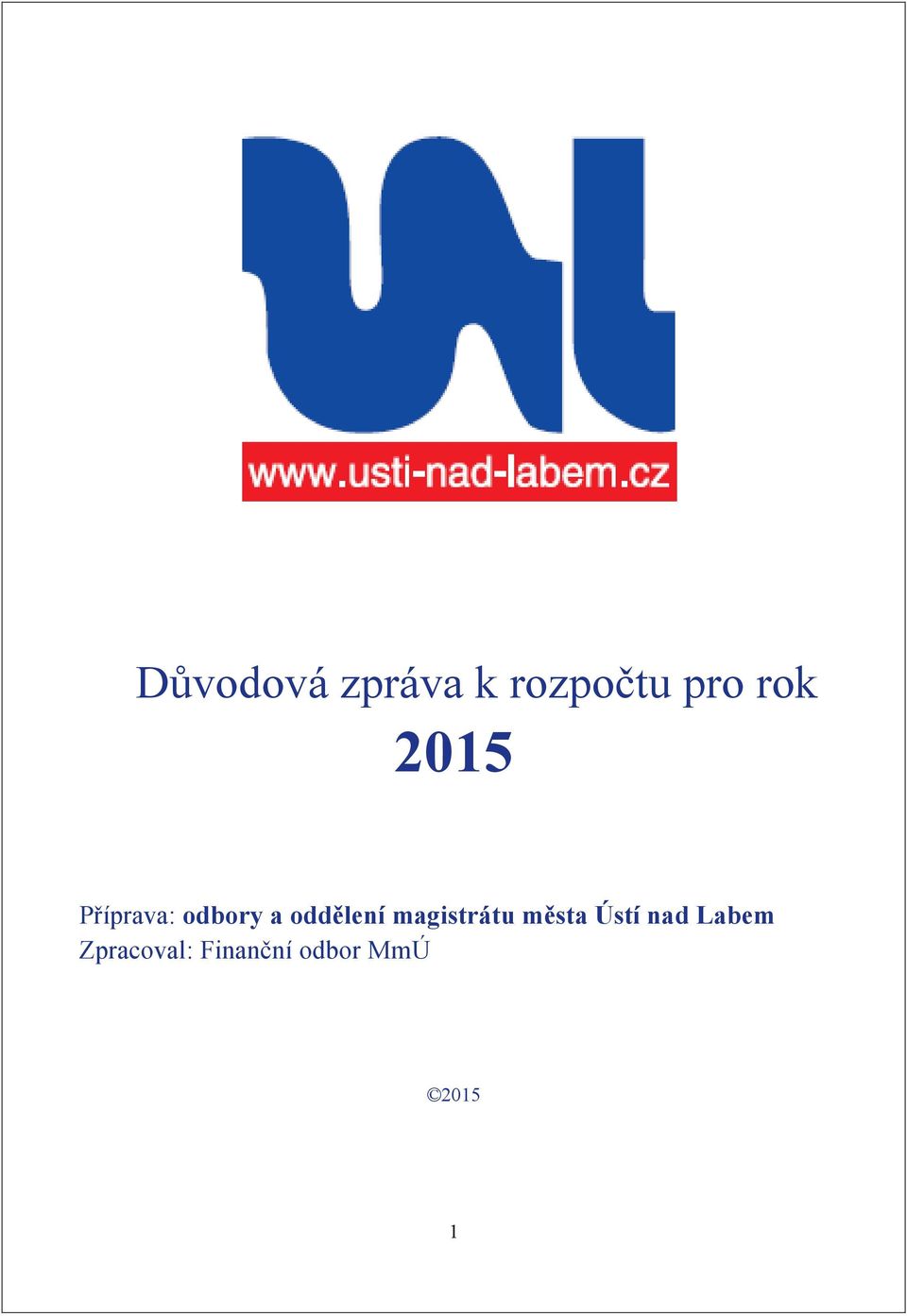 www.usti-nad-labem.cz

Důvodová zpráva k rozpočtu pro rok 2015

Příprava: odbory a oddělení magistrátu města Ústí nad Labem
Zpracoval: Finanční odbor MmÚ

©2015

1